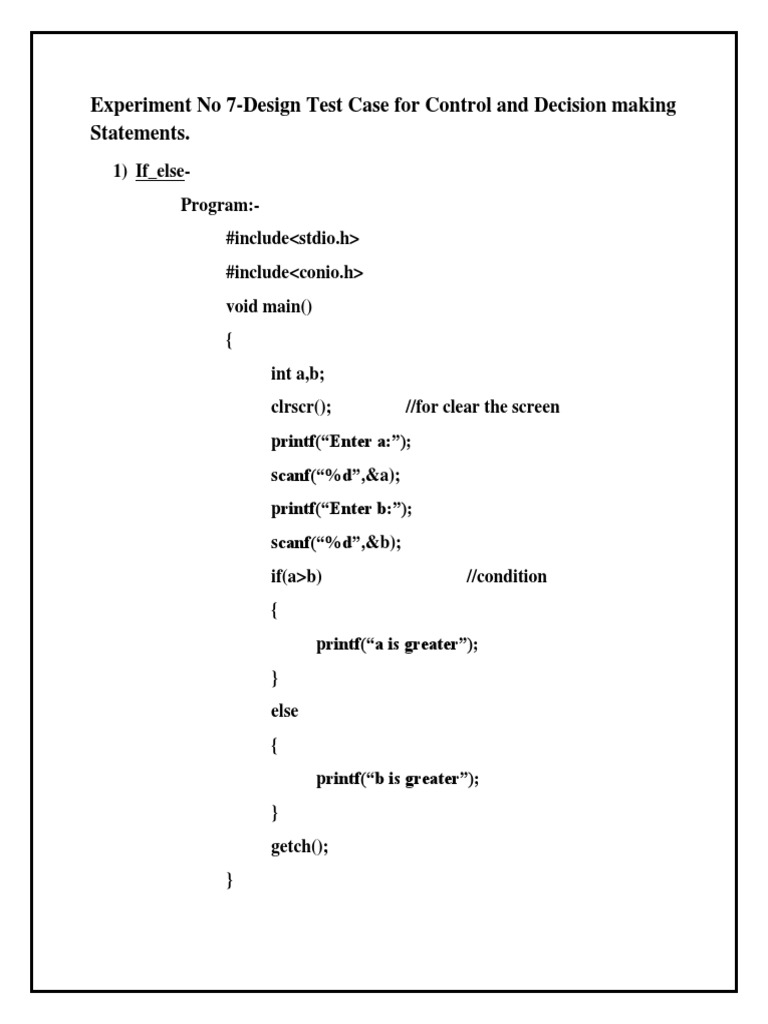 Experiment No 7-Design Test Case for Control and Decision making Statements.

1) If_else-

Program:-

#include<stdio.h>

#include<conio.h>

void main()

{

int a,b;

clrscr(); //for clear the screen

printf(“Enter a:”);

scanf(“%d”,&a);

printf(“Enter b:”);

scanf(“%d”,&b);

if(a>b) //condition

{

printf(“a is greater”);

}

else

{

printf(“b is greater”);

}

getch();

}